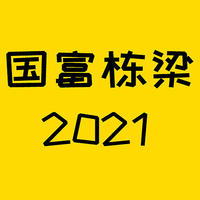 国富栋梁
2021